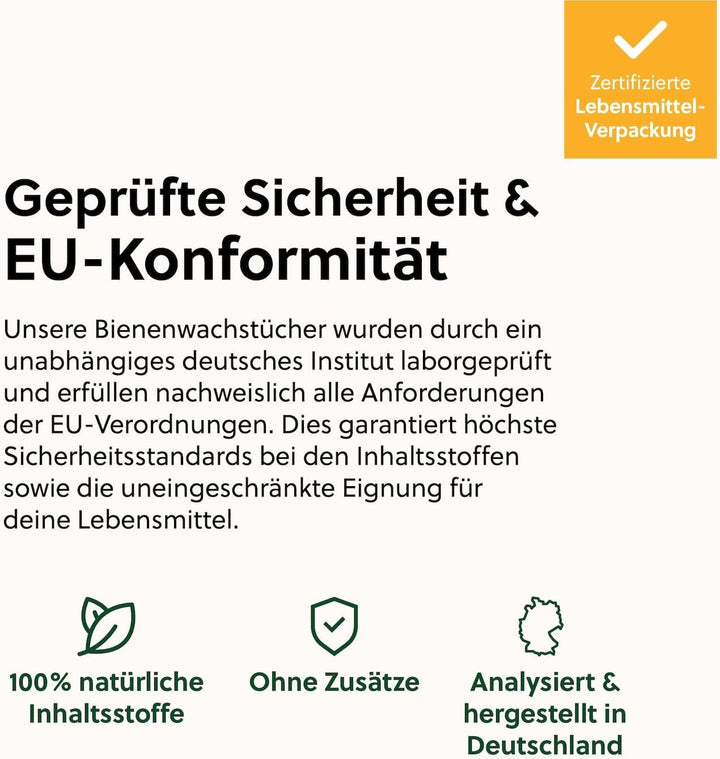 Zertifizierte
Lebensmittel-
Verpackung

Geprüfte Sicherheit &
EU-Konformität

Unsere Bienenwachstücher wurden durch ein unabhängiges deutsches Institut laborgeprüft und erfüllen nachweislich alle Anforderungen der EU-Verordnungen. Dies garantiert höchste Sicherheitsstandards bei den Inhaltsstoffen sowie die uneingeschränkte Eignung für deine Lebensmittel.

100% natürliche
Inhaltsstoffe

Ohne Zusätze

Analysiert &
hergestellt in
Deutschland